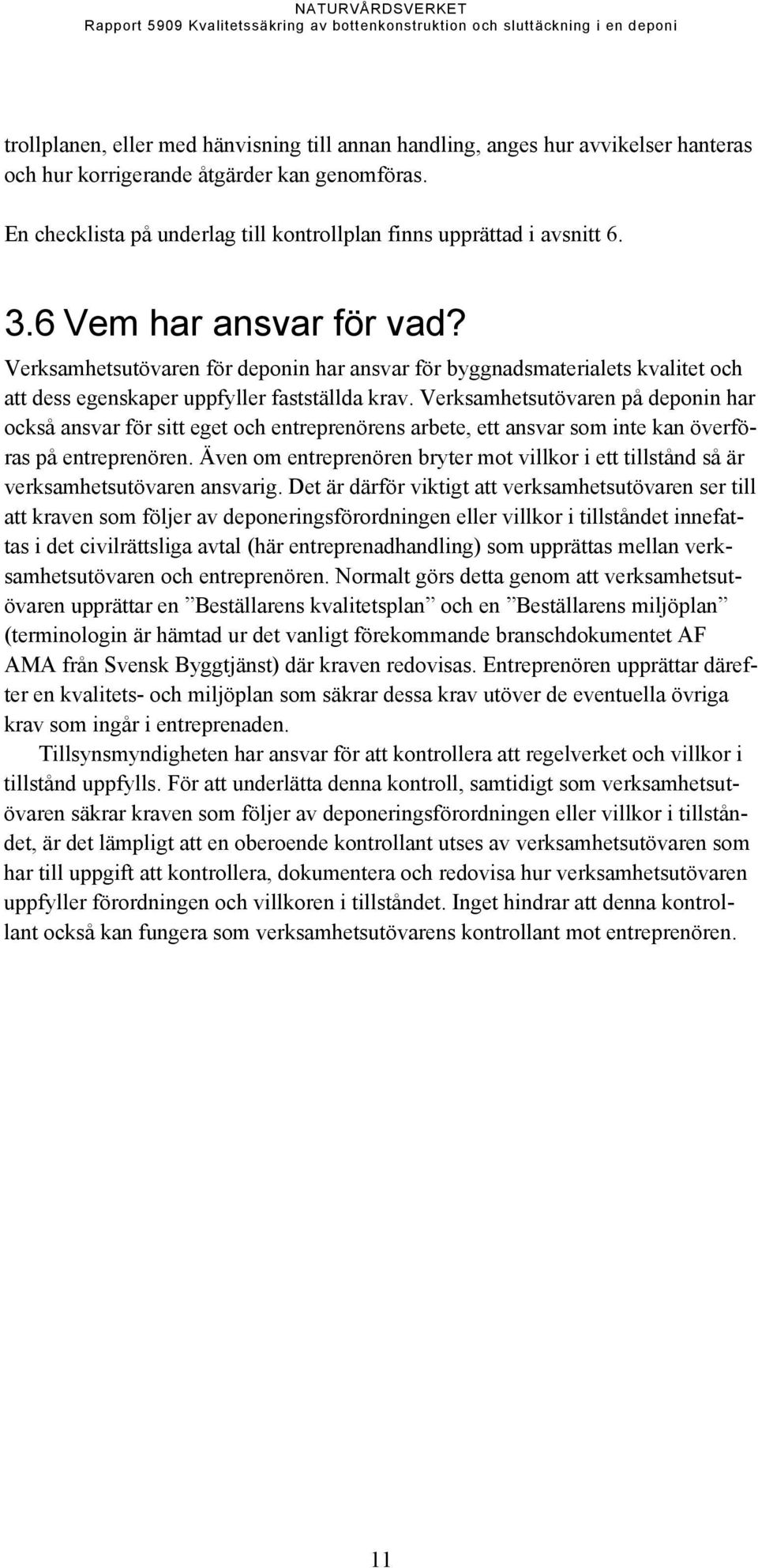 NATURVÅRDSVERKET
Rapport 5909 Kvalitetssäkring av bottenkonstruktion och sluttäckning i en deponi

trollplanen, eller med hänvisning till annan handling, anges hur avvikelser hanteras och hur korrigerande åtgärder kan genomföras.

En checklista på underlag till kontrollplan finns upprättad i avsnitt 6.

3.6 Vem har ansvar för vad?

Verksamhetsutövaren för deponin har ansvar för byggnadsmaterialets kvalitet och att dess egenskaper uppfyller fastställda krav. Verksamhetsutövaren på deponin har också ansvar för sitt eget och entreprenörens arbete, ett ansvar som inte kan överföras på entreprenören. Även om entreprenören bryter mot villkor i ett tillstånd så är verksamhetsutövaren ansvarig. Det är därför viktigt att verksamhetsutövaren ser till att kraven som följer av deponeringsförordningen eller villkor i tillståndet innefattas i det civilrättsliga avtal (här entreprenadhandling) som upprättas mellan verksamhetsutövaren och entreprenören. Normalt görs detta genom att verksamhetsutövaren upprättar en ”Beställarens kvalitetsplan” och en ”Beställarens miljöplan” (terminologin är hämtad ur det vanligt förekommande branschdokumentet AF AMA från Svensk Byggtjänst) där kraven redovisas. Entreprenören upprättar därefter en kvalitets- och miljöplan som säkrar dessa krav utöver de eventuella övriga krav som ingår i entreprenaden.

Tillsynsmyndigheten har ansvar för att kontrollera att regelverket och villkor i tillstånd uppfylls. För att underlätta denna kontroll, samtidigt som verksamhetsutövaren säkrar kraven som följer av deponeringsförordningen eller villkor i tillståndet, är det lämpligt att en oberoende kontrollant utses av verksamhetsutövaren som har till uppgift att kontrollera, dokumentera och redovisa hur verksamhetsutövaren uppfyller förordningen och villkoren i tillståndet. Inget hindrar att denna kontrollant också kan fungera som verksamhetsutövarens kontrollant mot entreprenören.

11